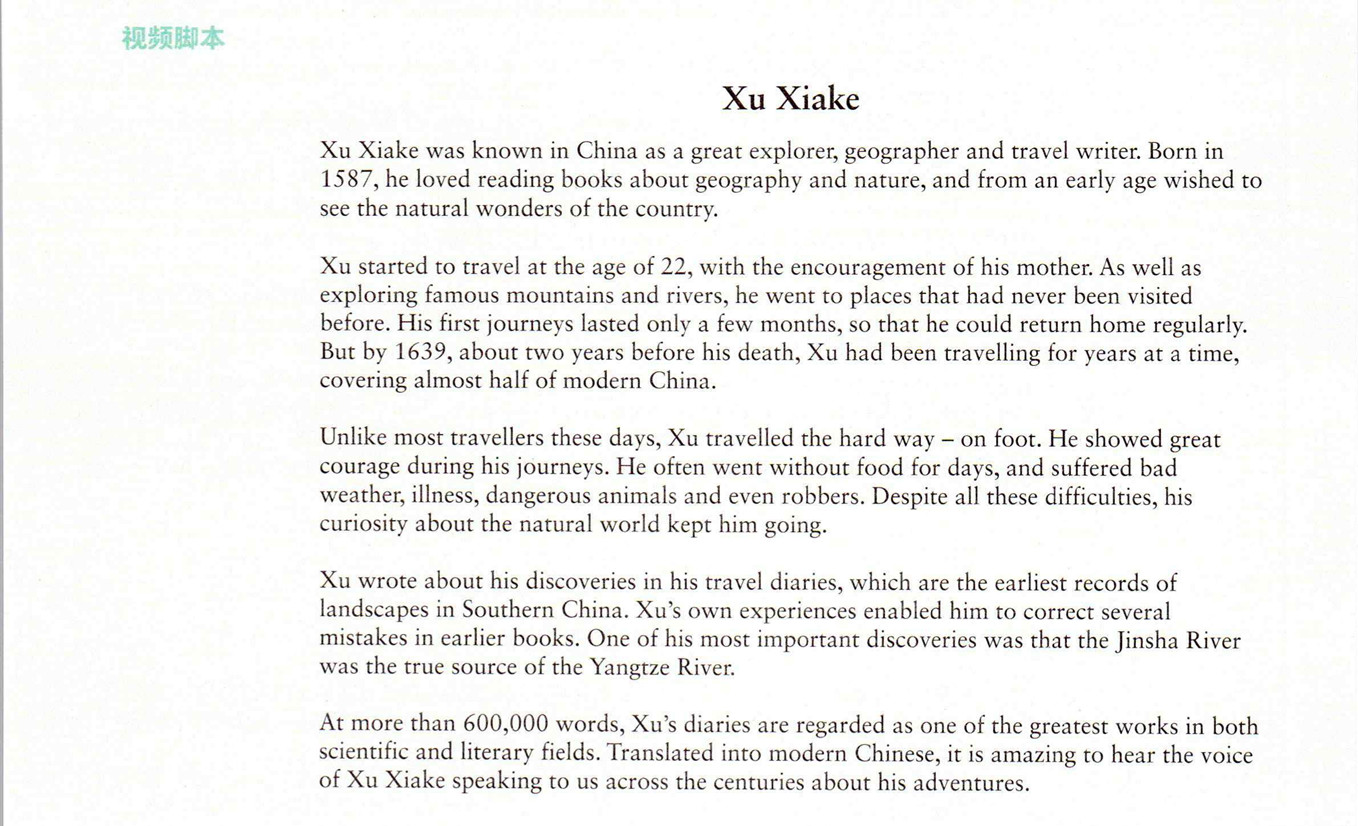 视频脚本

Xu Xiake

Xu Xiake was known in China as a great explorer, geographer and travel writer. Born in 1587, he loved reading books about geography and nature, and from an early age wished to see the natural wonders of the country.

Xu started to travel at the age of 22, with the encouragement of his mother. As well as exploring famous mountains and rivers, he went to places that had never been visited before. His first journeys lasted only a few months, so that he could return home regularly. But by 1639, about two years before his death, Xu had been travelling for years at a time, covering almost half of modern China.

Unlike most travellers these days, Xu travelled the hard way – on foot. He showed great courage during his journeys. He often went without food for days, and suffered bad weather, illness, dangerous animals and even robbers. Despite all these difficulties, his curiosity about the natural world kept him going.

Xu wrote about his discoveries in his travel diaries, which are the earliest records of landscapes in Southern China. Xu's own experiences enabled him to correct several mistakes in earlier books. One of his most important discoveries was that the Jinsha River was the true source of the Yangtze River.

At more than 600,000 words, Xu's diaries are regarded as one of the greatest works in both scientific and literary fields. Translated into modern Chinese, it is amazing to hear the voice of Xu Xiake speaking to us across the centuries about his adventures.